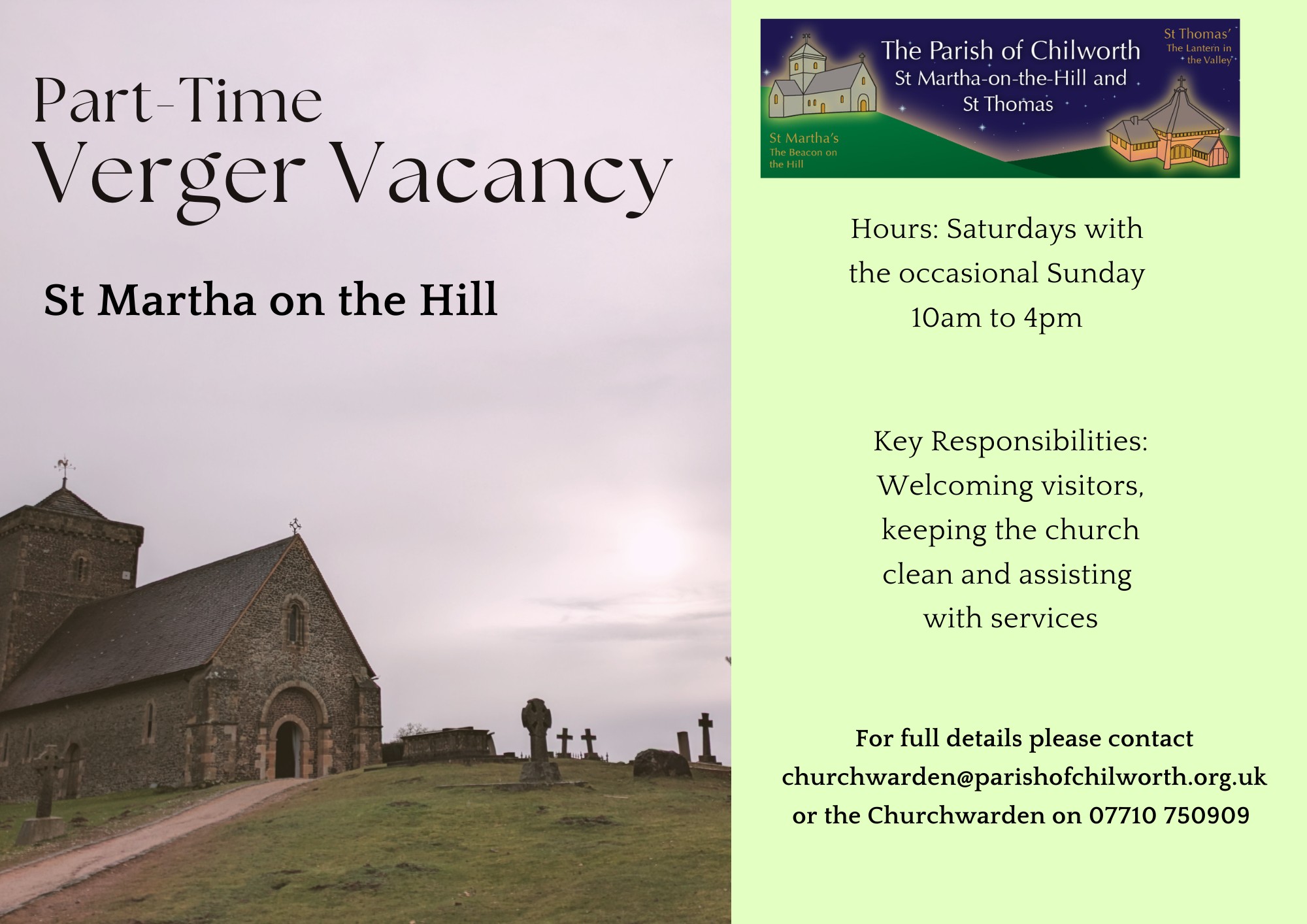 Part-Time
Verger Vacancy

St Martha on the Hill

The Parish of Chilworth
St Martha-on-the-Hill and
St Thomas

St Thomas'
The Lantern in the Valley

St Martha's
The Beacon on the Hill

Hours: Saturdays with the occasional Sunday 10am to 4pm

Key Responsibilities:
Welcoming visitors, keeping the church clean and assisting with services

For full details please contact
churchwarden@parishofchilworth.org.uk
or the Churchwarden on 07710 750909